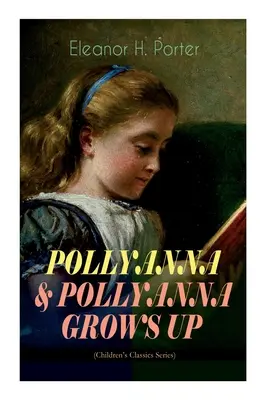 Eleanor H. Porter

POLLYANNA & POLLYANNA GROWS UP

(Children's Classics Series)